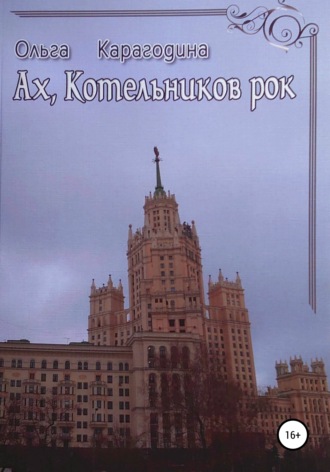 Ольга Карагодина
Ах, Котельников рок

16+